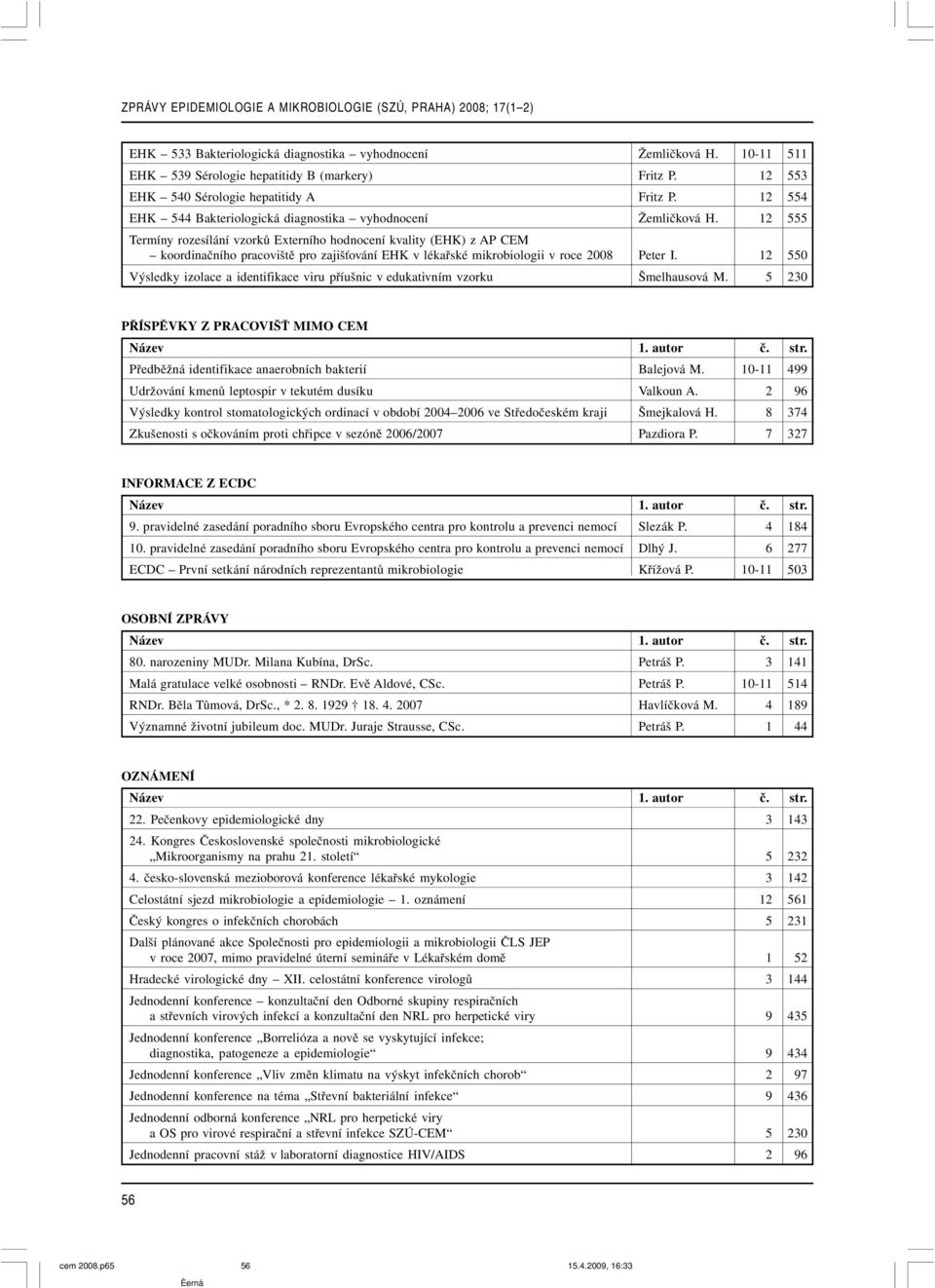 ZPRÁVY EPIDEMIOLOGIE A MIKROBIOLOGIE (SZÚ, PRAHA) 2008; 17(1–2)

| | | | |
|---|---|---|---|
| EHK – 533 Bakteriologická diagnostika – vyhodnocení | Žemličková H. | 10-11 | 511 |
| EHK – 539 Sérologie hepatitidy B (markery) | Fritz P. | 12 | 553 |
| EHK – 540 Sérologie hepatitidy A | Fritz P. | 12 | 554 |
| EHK – 544 Bakteriologická diagnostika – vyhodnocení | Žemličková H. | 12 | 555 |
| Termíny rozesílání vzorků Externího hodnocení kvality (EHK) z AP CEM – koordinačního pracoviště pro zajišťování EHK v lékařské mikrobiologii v roce 2008 | Peter I. | 12 | 550 |
| Výsledky izolace a identifikace viru příušnic v edukativním vzorku | Šmelhausová M. | 5 | 230 |

PŘÍSPĚVKY Z PRACOVIŠŤ MIMO CEM

| Název | 1. autor | č. | str. |
|---|---|---|---|
| Předběžná identifikace anaerobních bakterií | Balejová M. | 10-11 | 499 |
| Udržování kmenů leptospir v tekutém dusíku | Valkoun A. | 2 | 96 |
| Výsledky kontrol stomatologických ordinací v období 2004–2006 ve Středočeském kraji | Šmejkalová H. | 8 | 374 |
| Zkušenosti s očkováním proti chřipce v sezóně 2006/2007 | Pazdiora P. | 7 | 327 |

INFORMACE Z ECDC

| Název | 1. autor | č. | str. |
|---|---|---|---|
| 9. pravidelné zasedání poradního sboru Evropského centra pro kontrolu a prevenci nemocí | Slezák P. | 4 | 184 |
| 10. pravidelné zasedání poradního sboru Evropského centra pro kontrolu a prevenci nemocí | Dlhý J. | 6 | 277 |
| ECDC – První setkání národních reprezentantů mikrobiologie | Křížová P. | 10-11 | 503 |

OSOBNÍ ZPRÁVY

| Název | 1. autor | č. | str. |
|---|---|---|---|
| 80. narozeniny MUDr. Milana Kubína, DrSc. | Petráš P. | 3 | 141 |
| Malá gratulace velké osobnosti – RNDr. Evě Aldové, CSc. | Petráš P. | 10-11 | 514 |
| RNDr. Běla Tůmová, DrSc., * 2. 8. 1929 † 18. 4. 2007 | Havlíčková M. | 4 | 189 |
| Významné životní jubileum doc. MUDr. Juraje Strausse, CSc. | Petráš P. | 1 | 44 |

OZNÁMENÍ

| Název | 1. autor | č. | str. |
|---|---|---|---|
| 22. Pečenkovy epidemiologické dny | | 3 | 143 |
| 24. Kongres Československé společnosti mikrobiologické „Mikroorganismy na prahu 21. století“ | | 5 | 232 |
| 4. česko-slovenská mezioborová konference lékařské mykologie | | 3 | 142 |
| Celostátní sjezd mikrobiologie a epidemiologie – 1. oznámení | | 12 | 561 |
| Český kongres o infekčních chorobách | | 5 | 231 |
| Další plánované akce Společnosti pro epidemiologii a mikrobiologii ČLS JEP v roce 2007, mimo pravidelné úterní semináře v Lékařském domě | | 1 | 52 |
| Hradecké virologické dny – XII. celostátní konference virologů | | 3 | 144 |
| Jednodenní konference – konzultační den Odborné skupiny respiračních a střevních virových infekcí a konzultační den NRL pro herpetické viry | | 9 | 435 |
| Jednodenní konference „Borrelióza a nově se vyskytující infekce; diagnostika, patogeneze a epidemiologie“ | | 9 | 434 |
| Jednodenní konference „Vliv změn klimatu na výskyt infekčních chorob“ | | 2 | 97 |
| Jednodenní konference na téma „Střevní bakteriální infekce“ | | 9 | 436 |
| Jednodenní odborná konference „NRL pro herpetické viry a OS pro virové respirační a střevní infekce SZÚ-CEM“ | | 5 | 230 |
| Jednodenní pracovní stáž v laboratorní diagnostice HIV/AIDS | | 2 | 96 |

56

cem 2008.p65 56 15.4.2009, 16:33
Èerná